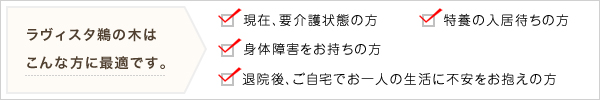 ラヴィスタ鵜の木は
こんな方に最適です。

現在、要介護状態の方

特養の入居待ちの方

身体障害をお持ちの方

退院後、ご自宅でお一人の生活に不安をお抱えの方